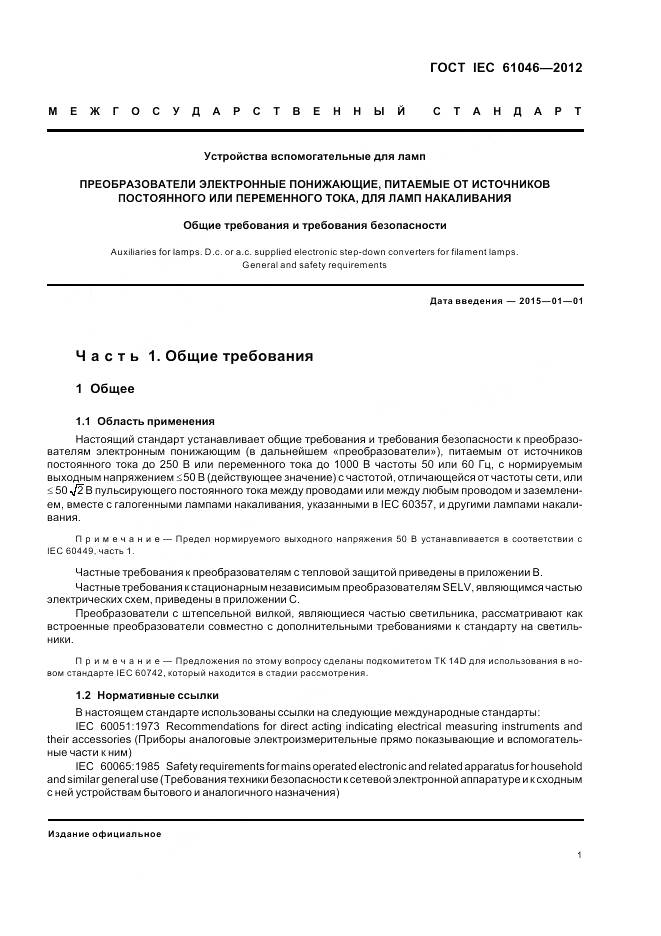 ГОСТ IEC 61046—2012

МЕЖГОСУДАРСТВЕННЫЙ СТАНДАРТ

Устройства вспомогательные для ламп

ПРЕОБРАЗОВАТЕЛИ ЭЛЕКТРОННЫЕ ПОНИЖАЮЩИЕ, ПИТАЕМЫЕ ОТ ИСТОЧНИКОВ ПОСТОЯННОГО ИЛИ ПЕРЕМЕННОГО ТОКА, ДЛЯ ЛАМП НАКАЛИВАНИЯ

Общие требования и требования безопасности

Auxiliaries for lamps. D.c. or a.c. supplied electronic step-down converters for filament lamps. General and safety requirements

Дата введения — 2015—01—01

Часть 1. Общие требования

1 Общее

1.1 Область применения

Настоящий стандарт устанавливает общие требования и требования безопасности к преобразователям электронным понижающим (в дальнейшем «преобразователи»), питаемым от источников постоянного тока до 250 В или переменного тока до 1000 В частоты 50 или 60 Гц, с нормируемым выходным напряжением $\leq 50$ В (действующее значение) с частотой, отличающейся от частоты сети, или $\leq 50\sqrt{2}$ В пульсирующего постоянного тока между проводами или между любым проводом и заземлением, вместе с галогенными лампами накаливания, указанными в IEC 60357, и другими лампами накаливания.

Примечание — Предел нормируемого выходного напряжения 50 В устанавливается в соответствии с IEC 60449, часть 1.

Частные требования к преобразователям с тепловой защитой приведены в приложении В.

Частные требования к стационарным независимым преобразователям SELV, являющимся частью электрических схем, приведены в приложении С.

Преобразователи с штепсельной вилкой, являющиеся частью светильника, рассматривают как встроенные преобразователи совместно с дополнительными требованиями к стандарту на светильники.

Примечание — Предложения по этому вопросу сделаны подкомитетом ТК 14D для использования в новом стандарте IEC 60742, который находится в стадии рассмотрения.

1.2 Нормативные ссылки

В настоящем стандарте использованы ссылки на следующие международные стандарты:

IEC 60051:1973 Recommendations for direct acting indicating electrical measuring instruments and their accessories (Приборы аналоговые электроизмерительные прямо показывающие и вспомогательные части к ним)

IEC 60065:1985 Safety requirements for mains operated electronic and related apparatus for household and similar general use (Требования техники безопасности к сетевой электронной аппаратуре и к сходным с ней устройствам бытового и аналогичного назначения)

Издание официальное

1